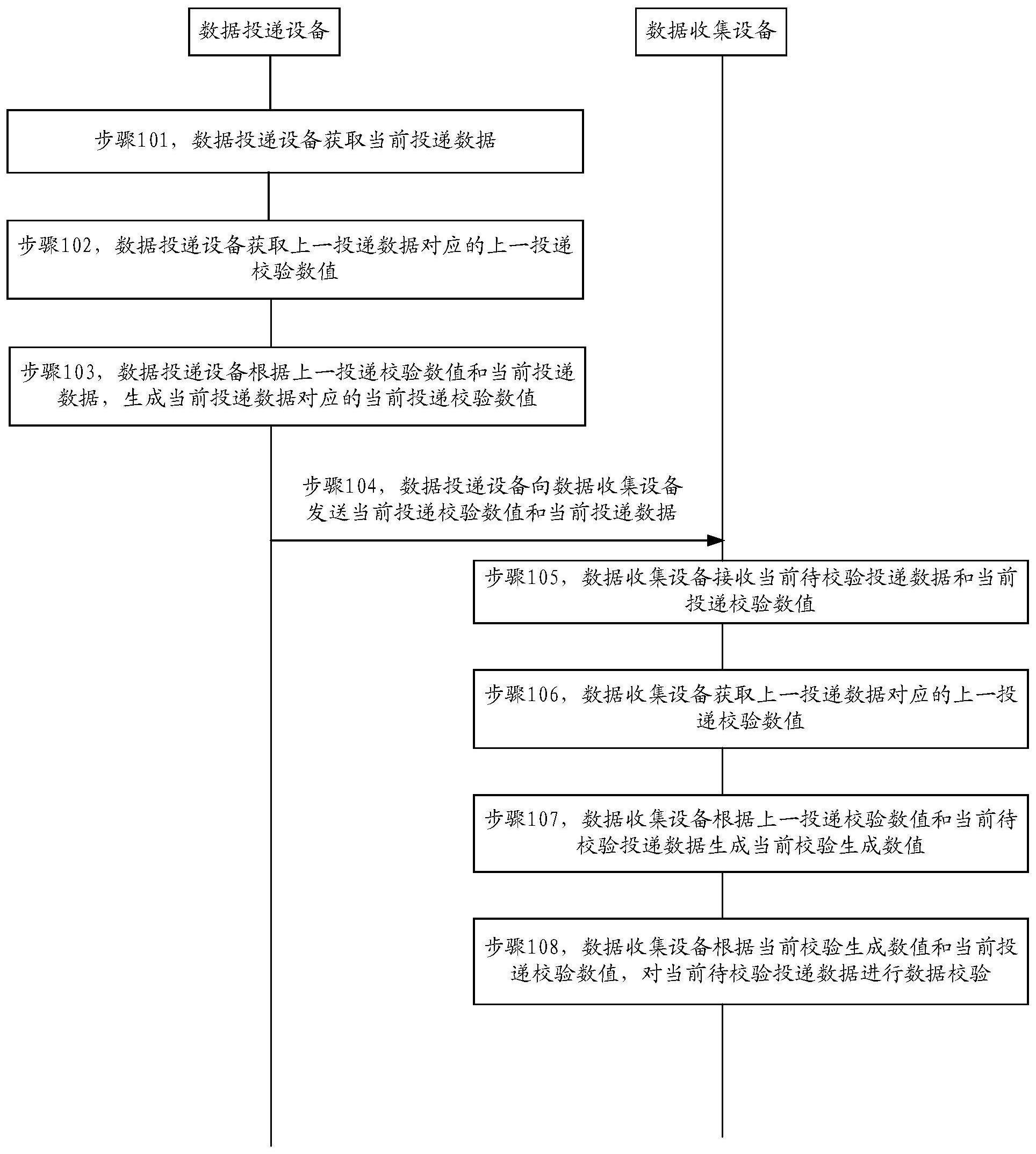 数据投递设备

数据收集设备

步骤101，数据投递设备获取当前投递数据

步骤102，数据投递设备获取上一投递数据对应的上一投递校验数值

步骤103，数据投递设备根据上一投递校验数值和当前投递数据，生成当前投递数据对应的当前投递校验数值

步骤104，数据投递设备向数据收集设备发送当前投递校验数值和当前投递数据

步骤105，数据收集设备接收当前待校验投递数据和当前投递校验数值

步骤106，数据收集设备获取上一投递数据对应的上一投递校验数值

步骤107，数据收集设备根据上一投递校验数值和当前待校验投递数据生成当前校验生成数值

步骤108，数据收集设备根据当前校验生成数值和当前投递校验数值，对当前待校验投递数据进行数据校验